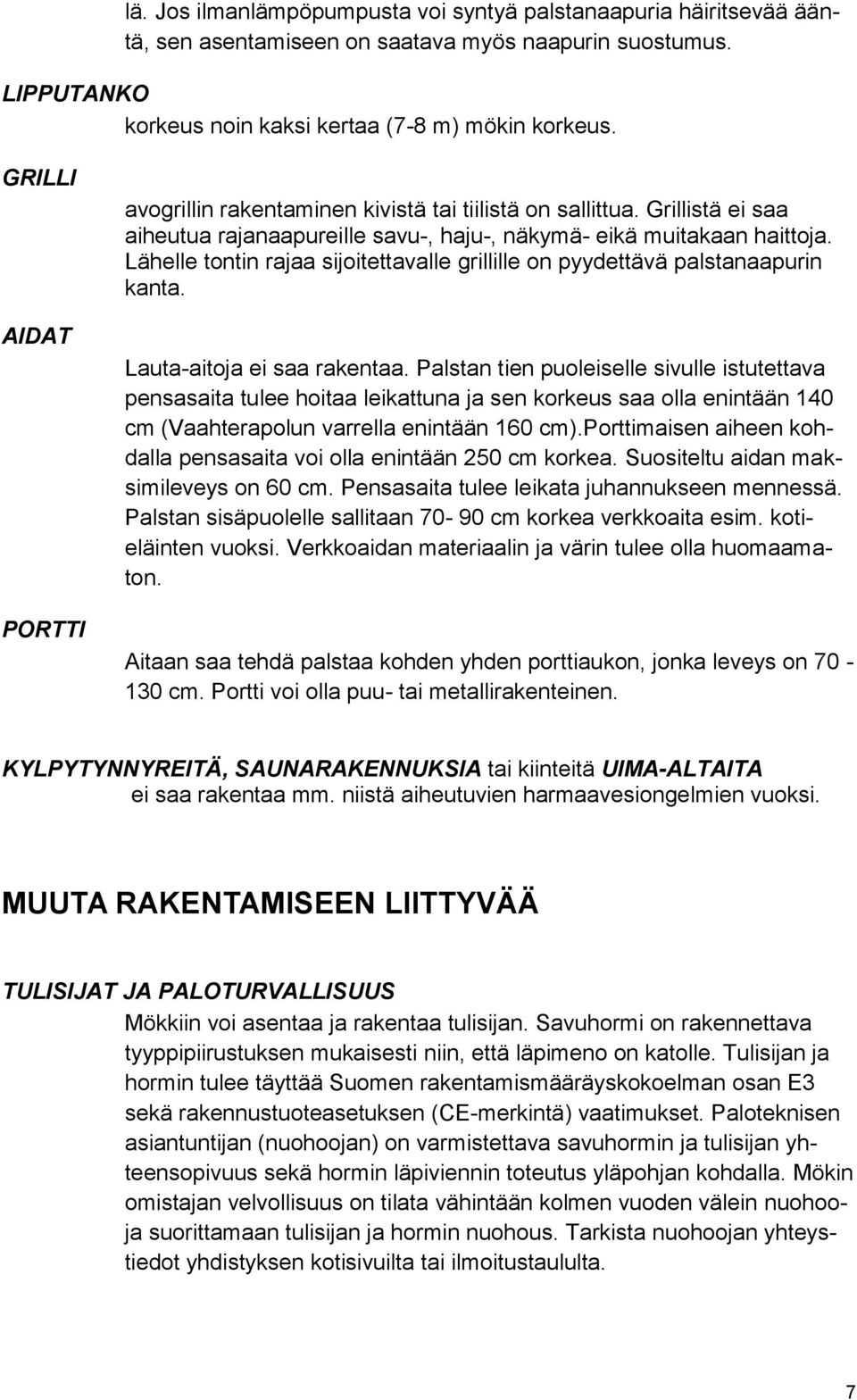 lä. Jos ilmanlämpöpumpusta voi syntyä palstanaapuria häiritsevää ääntä, sen asentamiseen on saatava myös naapurin suostumus.

LIPPUTANKO

korkeus noin kaksi kertaa (7-8 m) mökin korkeus.

GRILLI

avogrillin rakentaminen kivistä tai tiilistä on sallittua. Grillistä ei saa aiheutua rajanaapureille savu-, haju-, näkymä- eikä muitakaan haittoja. Lähelle tontin rajaa sijoitettavalle grillille on pyydettävä palstanaapurin kanta.

AIDAT

Lauta-aitoja ei saa rakentaa. Palstan tien puoleiselle sivulle istutettava pensasaita tulee hoitaa leikattuna ja sen korkeus saa olla enintään 140 cm (Vaahterapolun varrella enintään 160 cm).Porttimaisen aiheen kohdalla pensasaita voi olla enintään 250 cm korkea. Suositeltu aidan maksimileveys on 60 cm. Pensasaita tulee leikata juhannukseen mennessä. Palstan sisäpuolelle sallitaan 70- 90 cm korkea verkkoaita esim. kotieläinten vuoksi. Verkkoaidan materiaalin ja värin tulee olla huomaamaton.

PORTTI

Aitaan saa tehdä palstaa kohden yhden porttiaukon, jonka leveys on 70 - 130 cm. Portti voi olla puu- tai metallirakenteinen.

KYLPYTYNNYREITÄ, SAUNARAKENNUKSIA tai kiinteitä UIMA-ALTAITA ei saa rakentaa mm. niistä aiheutuvien harmaavesiongelmien vuoksi.

MUUTA RAKENTAMISEEN LIITTYVÄÄ

TULISIJAT JA PALOTURVALLISUUS

Mökkiin voi asentaa ja rakentaa tulisijan. Savuhormi on rakennettava tyyppipiirustuksen mukaisesti niin, että läpimeno on katolle. Tulisijan ja hormin tulee täyttää Suomen rakentamismääräyskokoelman osan E3 sekä rakennustuoteasetuksen (CE-merkintä) vaatimukset. Paloteknisen asiantuntijan (nuohoojan) on varmistettava savuhormin ja tulisijan yhteensopivuus sekä hormin läpiviennin toteutus yläpohjan kohdalla. Mökin omistajan velvollisuus on tilata vähintään kolmen vuoden välein nuohooja suorittamaan tulisijan ja hormin nuohous. Tarkista nuohoojan yhteystiedot yhdistyksen kotisivuilta tai ilmoitustaululta.

7